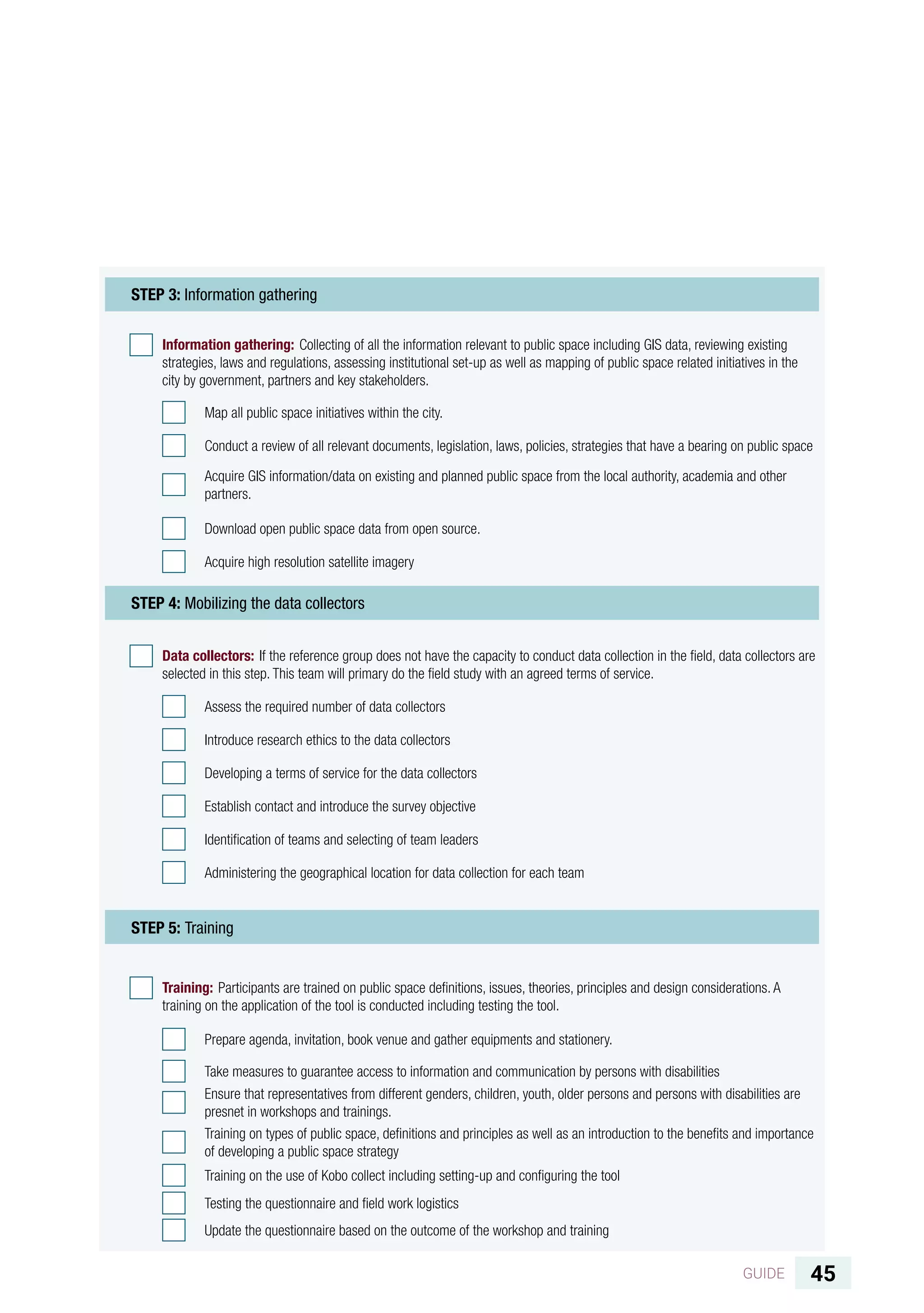 STEP 3: Information gathering

☐ Information gathering: Collecting of all the information relevant to public space including GIS data, reviewing existing strategies, laws and regulations, assessing institutional set-up as well as mapping of public space related initiatives in the city by government, partners and key stakeholders.

☐ Map all public space initiatives within the city.

☐ Conduct a review of all relevant documents, legislation, laws, policies, strategies that have a bearing on public space

☐ Acquire GIS information/data on existing and planned public space from the local authority, academia and other partners.

☐ Download open public space data from open source.

☐ Acquire high resolution satellite imagery

STEP 4: Mobilizing the data collectors

☐ Data collectors: If the reference group does not have the capacity to conduct data collection in the field, data collectors are selected in this step. This team will primary do the field study with an agreed terms of service.

☐ Assess the required number of data collectors

☐ Introduce research ethics to the data collectors

☐ Developing a terms of service for the data collectors

☐ Establish contact and introduce the survey objective

☐ Identification of teams and selecting of team leaders

☐ Administering the geographical location for data collection for each team

STEP 5: Training

☐ Training: Participants are trained on public space definitions, issues, theories, principles and design considerations. A training on the application of the tool is conducted including testing the tool.

☐ Prepare agenda, invitation, book venue and gather equipments and stationery.

☐ Take measures to guarantee access to information and communication by persons with disabilities

☐ Ensure that representatives from different genders, children, youth, older persons and persons with disabilities are presnet in workshops and trainings.

☐ Training on types of public space, definitions and principles as well as an introduction to the benefits and importance of developing a public space strategy

☐ Training on the use of Kobo collect including setting-up and configuring the tool

☐ Testing the questionnaire and field work logistics

☐ Update the questionnaire based on the outcome of the workshop and training

GUIDE 45